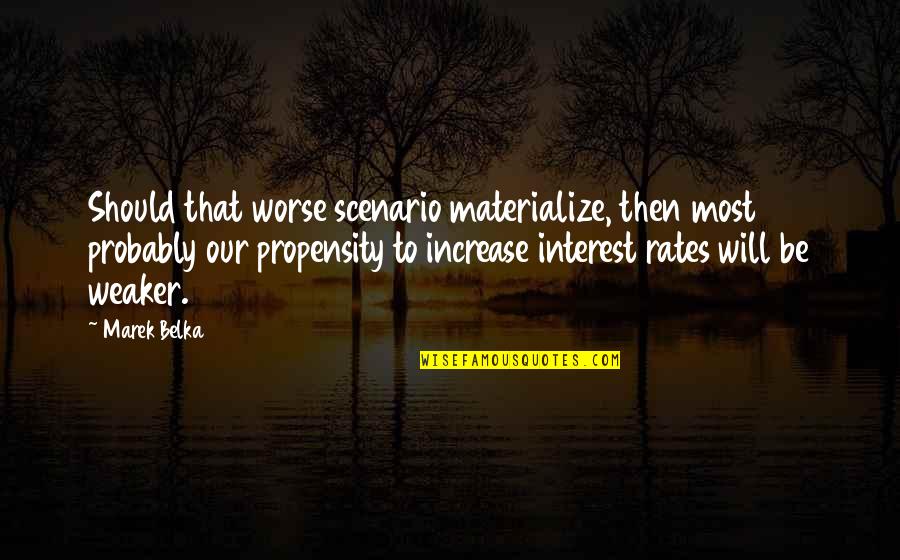 Should that worse scenario materialize, then most probably our propensity to increase interest rates will be weaker.

~ Marek Belka

WISEFAMOUSQUOTES.COM